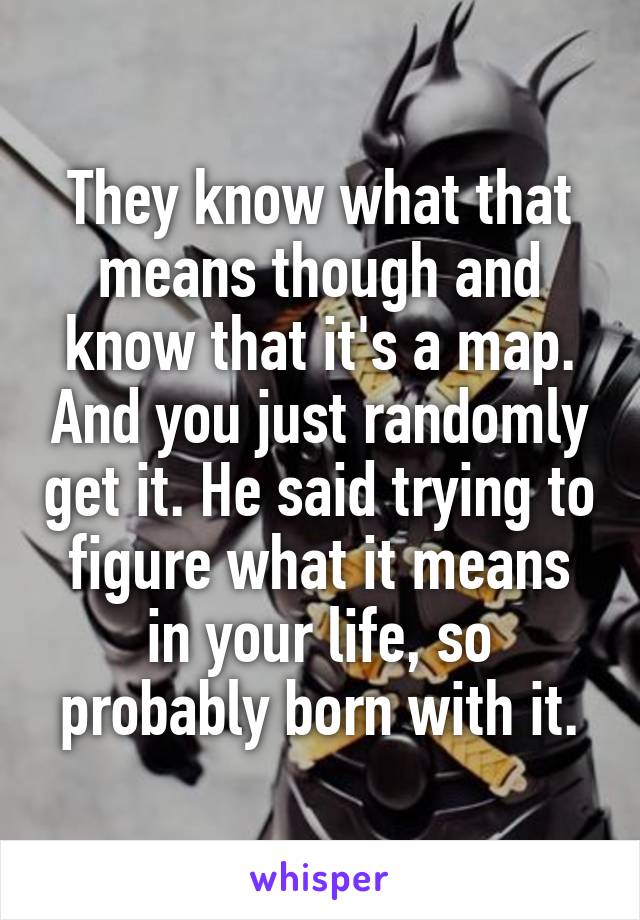 They know what that means though and know that it's a map. And you just randomly get it. He said trying to figure what it means in your life, so probably born with it.

whisper